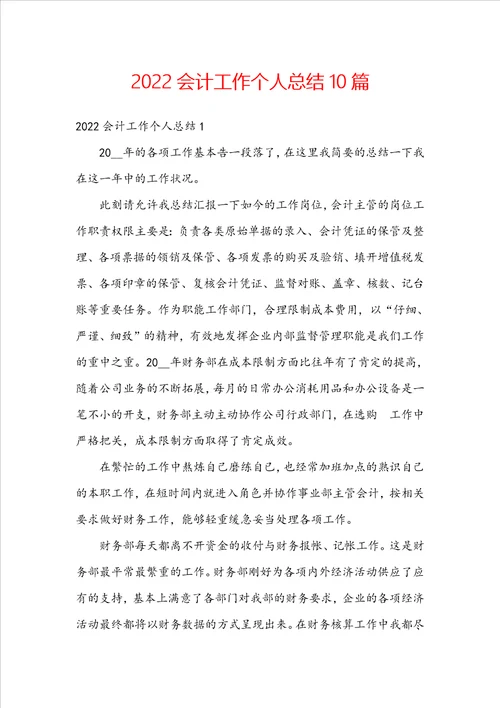 2022 会计工作个人总结 10 篇

2022 会计工作个人总结 1

20__年的各项工作基本告一段落了，在这里我简要的总结一下我在这一年中的工作状况。

此刻请允许我总结汇报一下如今的工作岗位，会计主管的岗位工作职责权限主要是：负责各类原始单据的录入、会计凭证的保管及整理、各项票据的领销及保管、各项发票的购买及验销、填开增值税发票、各项印章的保管、复核会计凭证、监督对账、盖章、核数、记台账等重要任务。作为职能工作部门，合理限制成本费用，以“仔细、严谨、细致”的精神，有效地发挥企业内部监督管理职能是我们工作的重中之重。20__年财务部在成本限制方面比往年有了肯定的提高，随着公司业务的不断拓展，每月的日常办公消耗用品和办公设备是一笔不小的开支，财务部主动主动协作公司行政部门，在选购 工作中严格把关，成本限制方面取得了肯定成效。

在繁忙的工作中熬炼自己磨练自己，也经常加班加点的熟识自己的本职工作，在短时间内就进入角色并协作事业部主管会计，按相关要求做好财务工作，能够轻重缓急妥当处理各项工作。

财务部每天都离不开资金的收付与财务报帐、记帐工作。这是财务部最平常最繁重的工作。财务部刚好为各项内外经济活动供应了应有的支持，基本上满意了各部门对我部的财务要求，企业的各项经济活动最终都将以财务数据的方式呈现出来。在财务核算工作中我都尽